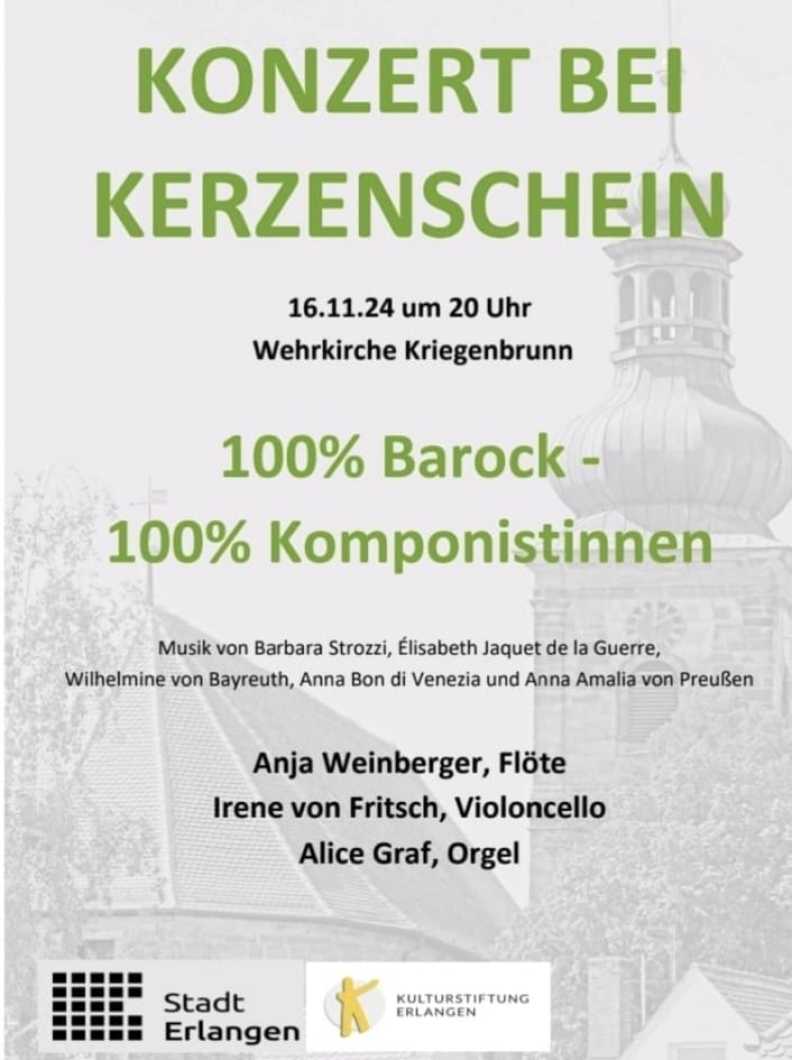 KONZERT BEI KERZENSCHEIN

16.11.24 um 20 Uhr
Wehrkirche Kriegenbrunn

100% Barock -
100% Komponistinnen

Musik von Barbara Strozzi, Élisabeth Jaquet de la Guerre, Wilhelmine von Bayreuth, Anna Bon di Venezia und Anna Amalia von Preußen

Anja Weinberger, Flöte
Irene von Fritsch, Violoncello
Alice Graf, Orgel

Stadt
Erlangen

KULTURSTIFTUNG
ERLANGEN